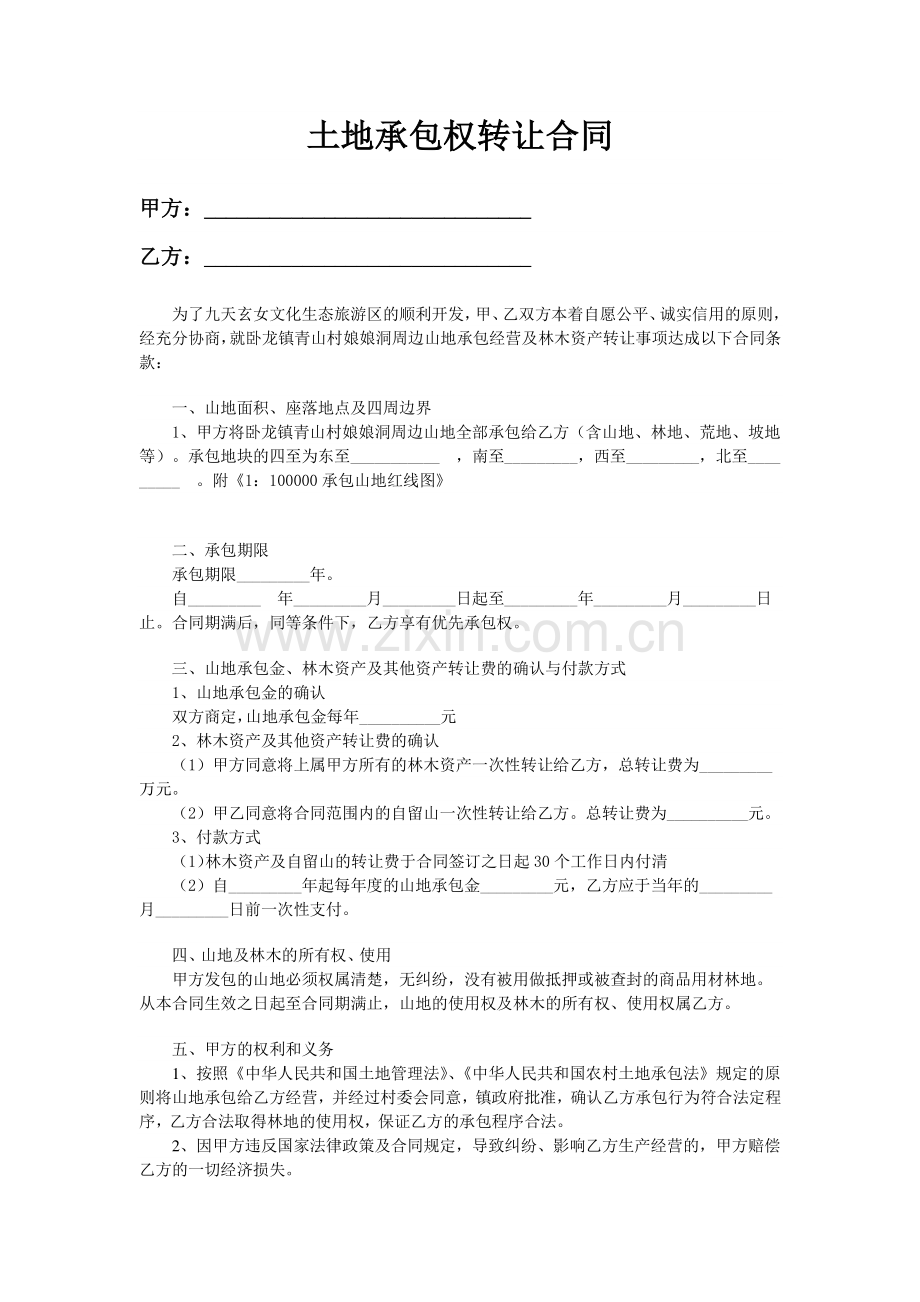 土地承包权转让合同

甲方：____

乙方：____

为了九天玄女文化生态旅游区的顺利开发，甲、乙双方本着自愿公平、诚实信用的原则，经充分协商，就卧龙镇青山村娘娘洞周边山地承包经营及林木资产转让事项达成以下合同条款：

一、山地面积、座落地点及四周边界

1、甲方将卧龙镇青山村娘娘洞周边山地全部承包给乙方（含山地、林地、荒地、坡地等）。承包地块的四至为东至____，南至____，西至____，北至____。附《1：100000承包山地红线图》

二、承包期限

承包期限____年。

自____年____月____日起至____年____月____日止。合同期满后，同等条件下，乙方享有优先承包权。

三、山地承包金、林木资产及其他资产转让费的确认与付款方式

1、山地承包金的确认

双方商定，山地承包金每年____元

2、林木资产及其他资产转让费的确认

（1）甲方同意将上属甲方所有的林木资产一次性转让给乙方，总转让费为____万元。

（2）甲乙同意将合同范围内的自留山一次性转让给乙方。总转让费为____元。

3、付款方式

（1）林木资产及自留山的转让费于合同签订之日起30个工作日内付清

（2）自____年起每年度的山地承包金____元，乙方应于当年的____月____日前一次性支付。

四、山地及林木的所有权、使用

甲方发包的山地必须权属清楚，无纠纷，没有被用做抵押或被查封的商品用材林地。从本合同生效之日起至合同期满止，山地的使用权及林木的所有权、使用权属乙方。

五、甲方的权利和义务

1、按照《中华人民共和国土地管理法》、《中华人民共和国农村土地承包法》规定的原则将山地承包给乙方经营，并经过村委会同意，镇政府批准，确认乙方承包行为符合法定程序，乙方合法取得林地的使用权，保证乙方的承包程序合法。

2、因甲方违反国家法律政策及合同规定，导致纠纷、影响乙方生产经营的，甲方赔偿乙方的一切经济损失。

www.zixin.com.cn